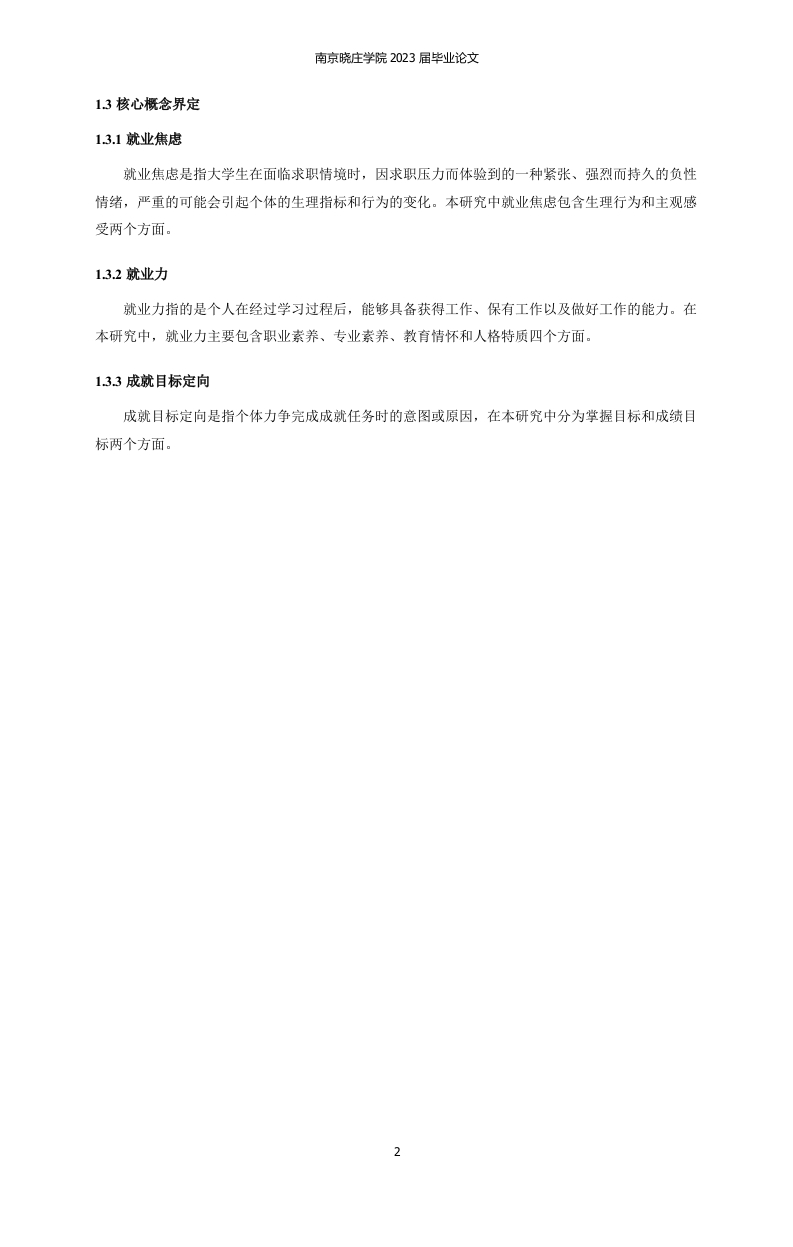 南京晓庄学院 2023 届毕业论文

1.3 核心概念界定

1.3.1 就业焦虑

就业焦虑是指大学生在面临求职情境时，因求职压力而体验到的一种紧张、强烈而持久的负性情绪，严重的可能会引起个体的生理指标和行为的变化。本研究中就业焦虑包含生理行为和主观感受两个方面。

1.3.2 就业力

就业力指的是个人在经过学习过程后，能够具备获得工作、保有工作以及做好工作的能力。在本研究中，就业力主要包含职业素养、专业素养、教育情怀和人格特质四个方面。

1.3.3 成就目标定向

成就目标定向是指个体力争完成成就任务时的意图或原因，在本研究中分为掌握目标和成绩目标两个方面。

2